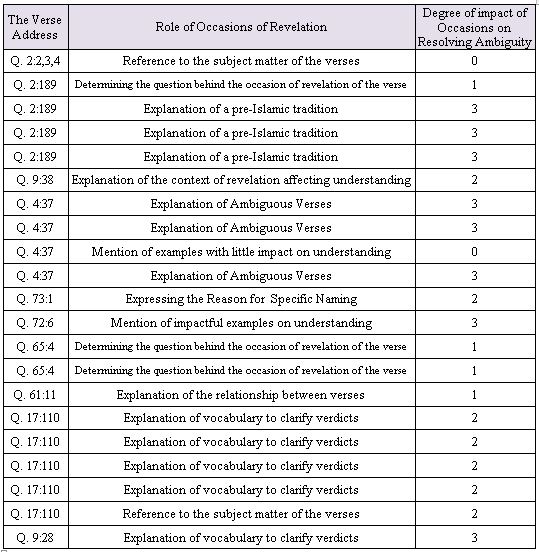 | The Verse Address | Role of Occasions of Revelation | Degree of impact of Occasions on Resolving Ambiguity |
|---|---|---|
| Q. 2:2,3,4 | Reference to the subject matter of the verses | 0 |
| Q. 2:189 | Determining the question behind the occasion of revelation of the verse | 1 |
| Q. 2:189 | Explanation of a pre-Islamic tradition | 3 |
| Q. 2:189 | Explanation of a pre-Islamic tradition | 3 |
| Q. 2:189 | Explanation of a pre-Islamic tradition | 3 |
| Q. 9:38 | Explanation of the context of revelation affecting understanding | 2 |
| Q. 4:37 | Explanation of Ambiguous Verses | 3 |
| Q. 4:37 | Explanation of Ambiguous Verses | 3 |
| Q. 4:37 | Mention of examples with little impact on understanding | 0 |
| Q. 4:37 | Explanation of Ambiguous Verses | 3 |
| Q. 73:1 | Expressing the Reason for Specific Naming | 2 |
| Q. 72:6 | Mention of impactful examples on understanding | 3 |
| Q. 65:4 | Determining the question behind the occasion of revelation of the verse | 1 |
| Q. 65:4 | Determining the question behind the occasion of revelation of the verse | 1 |
| Q. 61:11 | Explanation of the relationship between verses | 1 |
| Q. 17:110 | Explanation of vocabulary to clarify verdicts | 2 |
| Q. 17:110 | Explanation of vocabulary to clarify verdicts | 2 |
| Q. 17:110 | Explanation of vocabulary to clarify verdicts | 2 |
| Q. 17:110 | Explanation of vocabulary to clarify verdicts | 2 |
| Q. 17:110 | Reference to the subject matter of the verses | 2 |
| Q. 9:28 | Explanation of vocabulary to clarify verdicts | 3 |